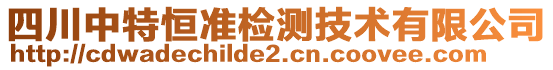 四川中特恒准检测技术有限公司
http://cdwadechilde2.cn.coovee.com